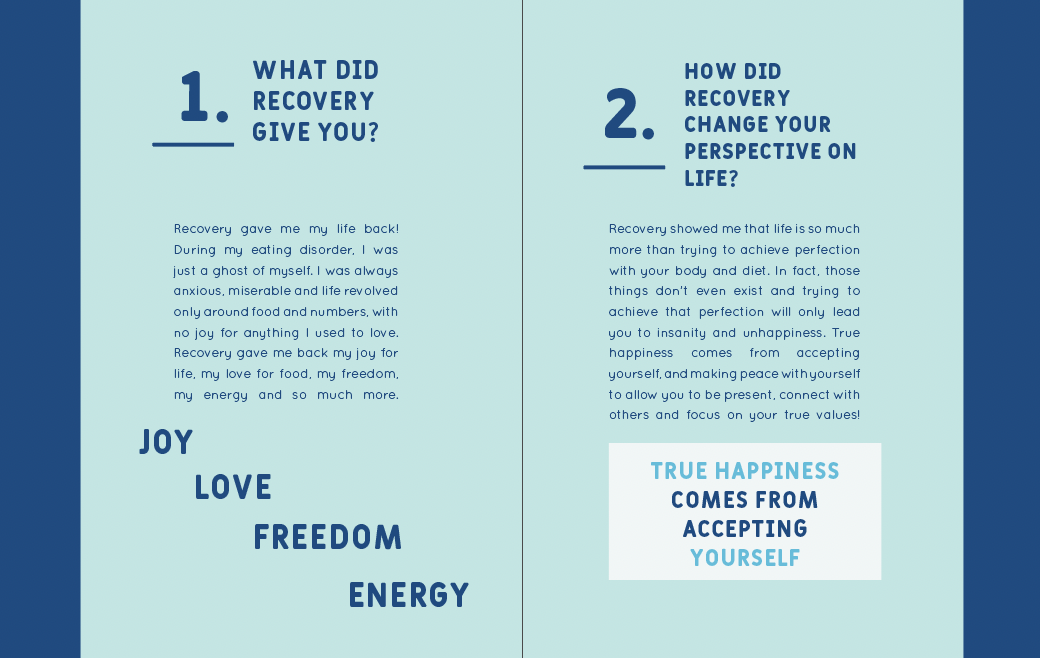 1. WHAT DID RECOVERY GIVE YOU?

Recovery gave me my life back! During my eating disorder, I was just a ghost of myself. I was always anxious, miserable and life revolved only around food and numbers, with no joy for anything I used to love. Recovery gave me back my joy for life, my love for food, my freedom, my energy and so much more.

JOY

LOVE

FREEDOM

ENERGY

2. HOW DID RECOVERY CHANGE YOUR PERSPECTIVE ON LIFE?

Recovery showed me that life is so much more than trying to achieve perfection with your body and diet. In fact, those things don't even exist and trying to achieve that perfection will only lead you to insanity and unhappiness. True happiness comes from accepting yourself, and making peace with yourself to allow you to be present, connect with others and focus on your true values!

TRUE HAPPINESS COMES FROM ACCEPTING YOURSELF